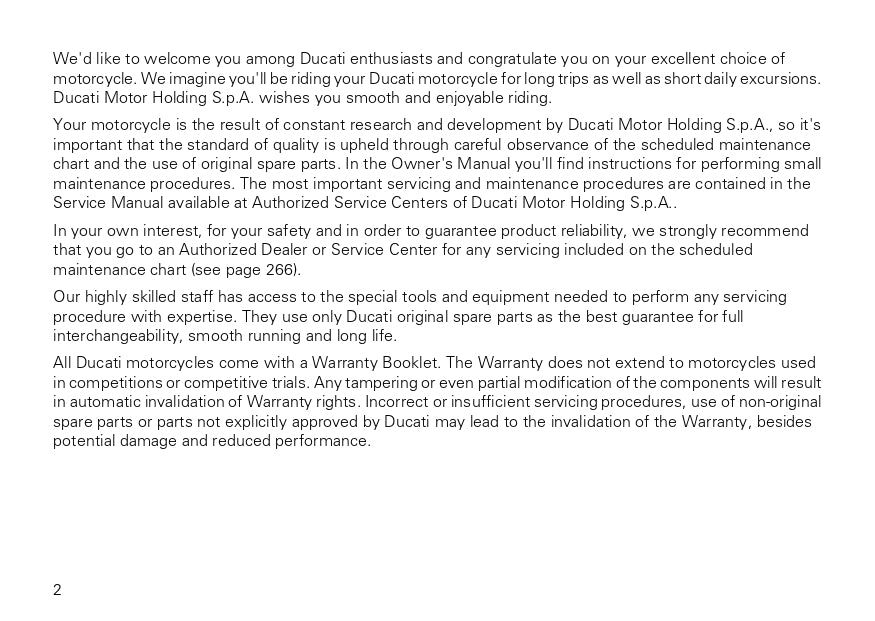 We'd like to welcome you among Ducati enthusiasts and congratulate you on your excellent choice of motorcycle. We imagine you'll be riding your Ducati motorcycle for long trips as well as short daily excursions. Ducati Motor Holding S.p.A. wishes you smooth and enjoyable riding.

Your motorcycle is the result of constant research and development by Ducati Motor Holding S.p.A., so it's important that the standard of quality is upheld through careful observance of the scheduled maintenance chart and the use of original spare parts. In the Owner's Manual you'll find instructions for performing small maintenance procedures. The most important servicing and maintenance procedures are contained in the Service Manual available at Authorized Service Centers of Ducati Motor Holding S.p.A..

In your own interest, for your safety and in order to guarantee product reliability, we strongly recommend that you go to an Authorized Dealer or Service Center for any servicing included on the scheduled maintenance chart (see page 266).

Our highly skilled staff has access to the special tools and equipment needed to perform any servicing procedure with expertise. They use only Ducati original spare parts as the best guarantee for full interchangeability, smooth running and long life.

All Ducati motorcycles come with a Warranty Booklet. The Warranty does not extend to motorcycles used in competitions or competitive trials. Any tampering or even partial modification of the components will result in automatic invalidation of Warranty rights. Incorrect or insufficient servicing procedures, use of non-original spare parts or parts not explicitly approved by Ducati may lead to the invalidation of the Warranty, besides potential damage and reduced performance.

2